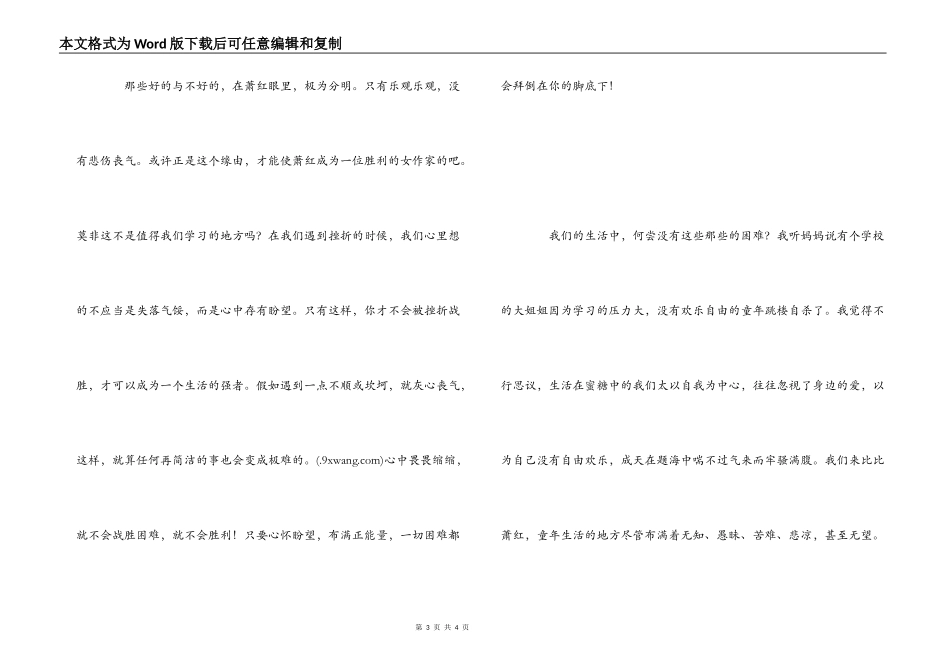 本文格式为Word版下载后可任意编辑和复制

那些好的与不好的，在萧红眼里，极为分明。只有乐观乐观，没有悲伤丧气。或许正是这个缘由，才能使萧红成为一位胜利的女作家的吧。莫非这不是值得我们学习的地方吗？在我们遇到挫折的时候，我们心里想的不应当是失落气馁，而是心中存有盼望。只有这样，你才不会被挫折战胜，才可以成为一个生活的强者。假如遇到一点不顺或坎坷，就灰心丧气，这样，就算任何再简洁的事也会变成极难的。(.9xwang.com)心中畏畏缩缩，就不会战胜困难，就不会胜利！只要心怀盼望，布满正能量，一切困难都会拜倒在你的脚底下！

我们的生活中，何尝没有这些那些的困难？我听妈妈说有个学校的大姐姐因为学习的压力大，没有欢乐自由的童年跳楼自杀了。我觉得不行思议，生活在蜜糖中的我们太以自我为中心，往往忽视了身边的爱，以为自己没有自由欢乐，成天在题海中喘不过气来而牢骚满腹。我们来比比萧红，童年生活的地方尽管布满着无知、愚昧、苦难、悲凉，甚至无望。

第 3 页 共 4 页